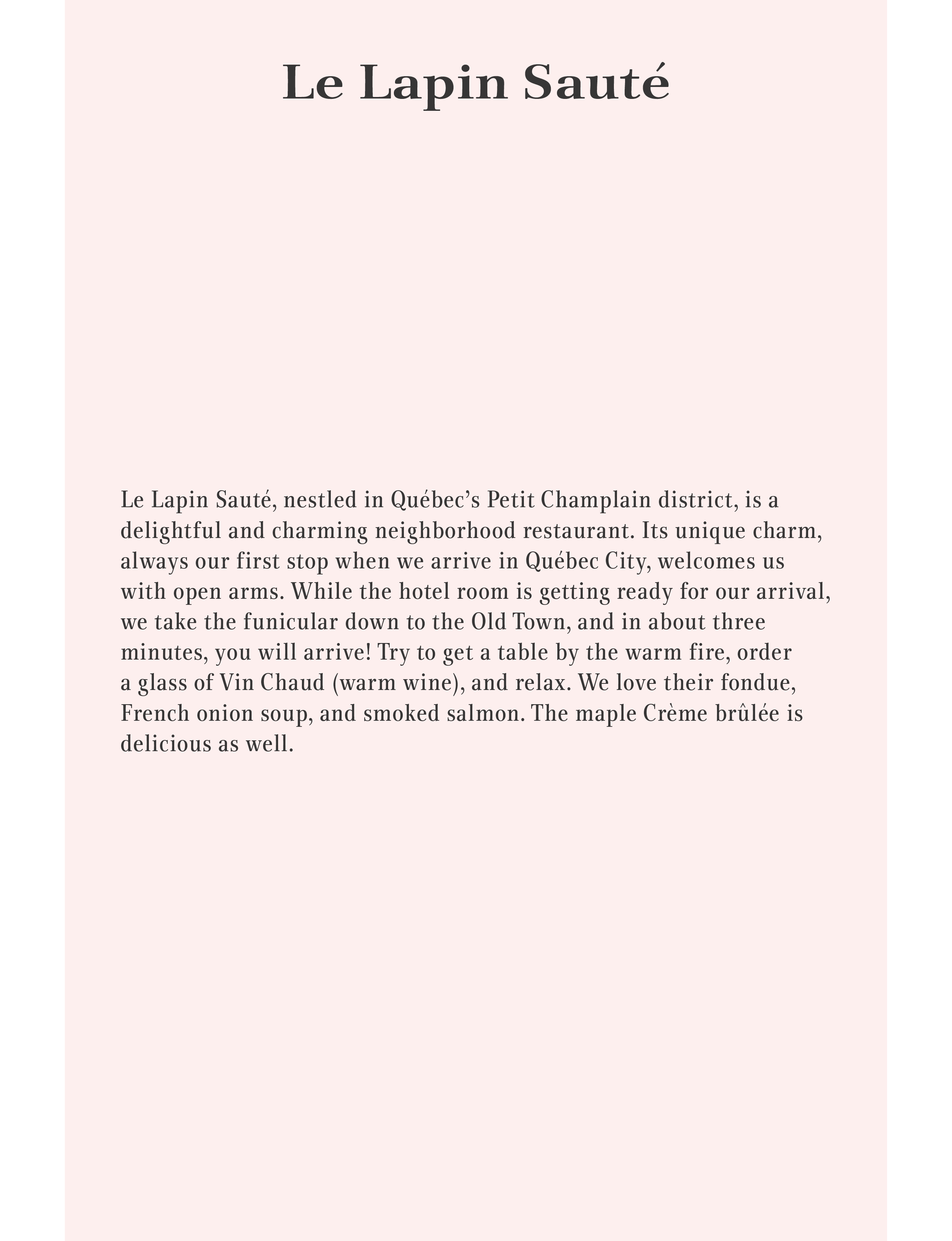 Le Lapin Sauté

Le Lapin Sauté, nestled in Québec's Petit Champlain district, is a delightful and charming neighborhood restaurant. Its unique charm, always our first stop when we arrive in Québec City, welcomes us with open arms. While the hotel room is getting ready for our arrival, we take the funicular down to the Old Town, and in about three minutes, you will arrive! Try to get a table by the warm fire, order a glass of Vin Chaud (warm wine), and relax. We love their fondue, French onion soup, and smoked salmon. The maple Crème brûlée is delicious as well.